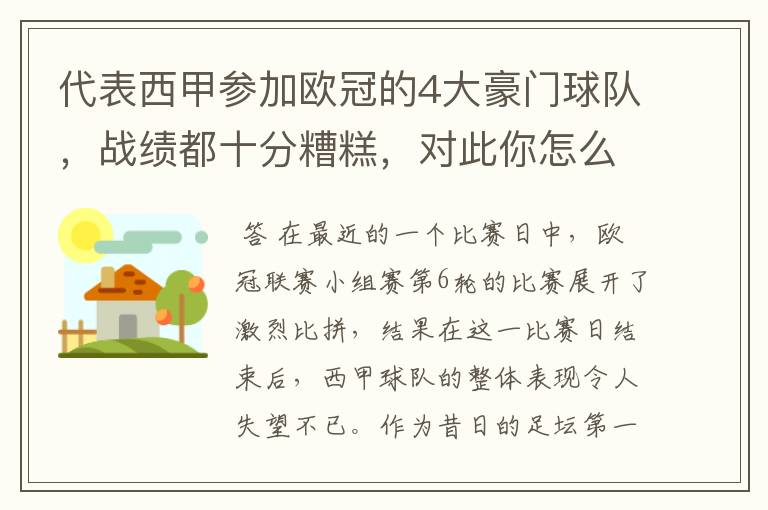 代表西甲参加欧冠的4大豪门球队，战绩都十分糟糕，对此你怎么

答 在最近的一个比赛日中，欧冠联赛小组赛第6轮的比赛展开了激烈比拼，结果在这一比赛日结束后，西甲球队的整体表现令人失望不已。作为昔日的足坛第一